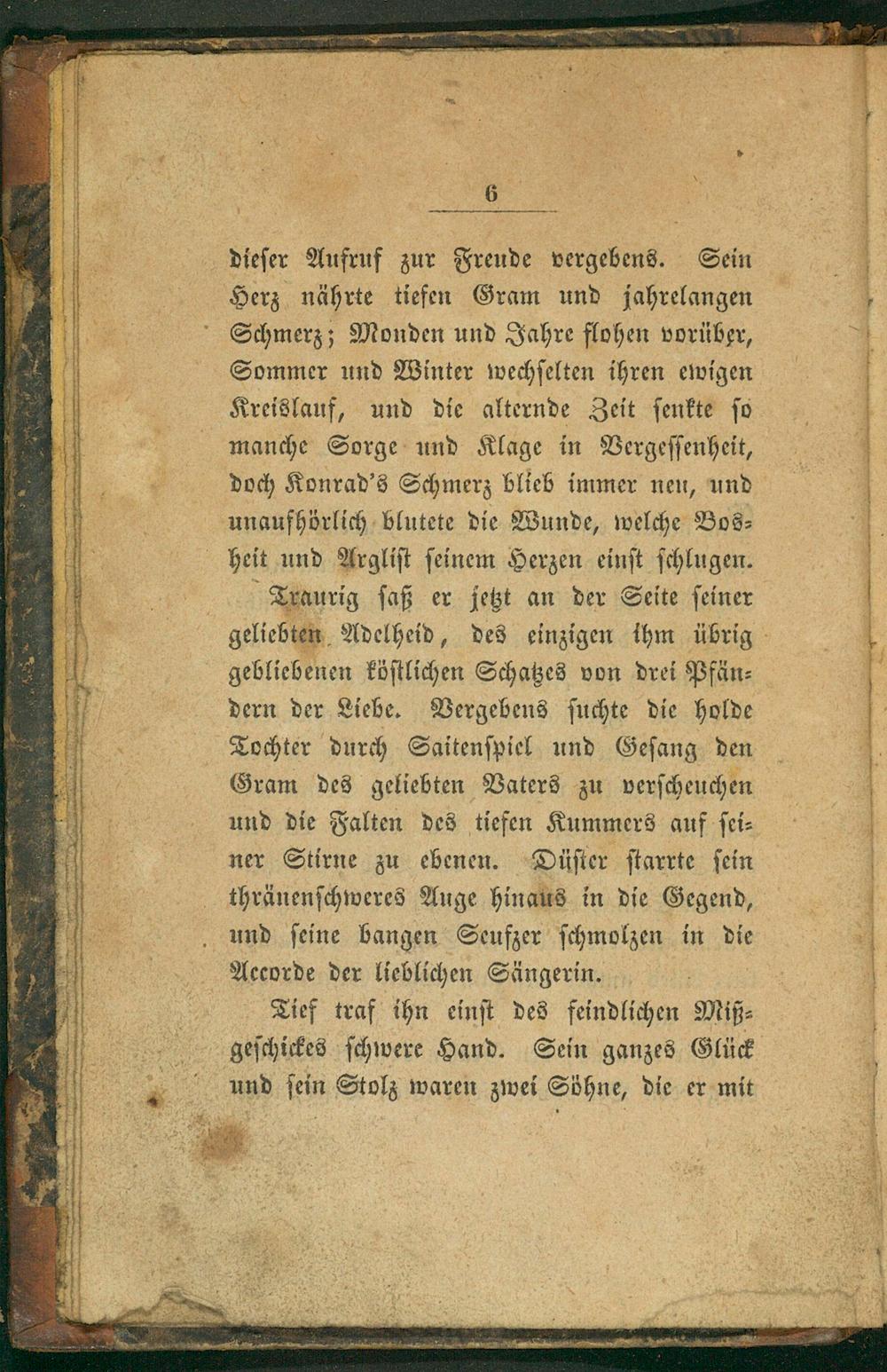 6

dieser Aufruf zur Freude vergebens. Sein Herz nährte tiefen Gram und jahrelangen Schmerz; Monden und Jahre flohen vorüber, Sommer und Winter wechselten ihren ewigen Kreislauf, und die alternde Zeit senkte so manche Sorge und Klage in Vergessenheit, doch Konrad's Schmerz blieb immer neu, und unaufhörlich blutete die Wunde, welche Bosheit und Arglist seinem Herzen einst schlugen.

Traurig saß er jetzt an der Seite seiner geliebten Adelheid, des einzigen ihm übrig gebliebenen köstlichen Schatzes von drei Pfändern der Liebe. Vergebens suchte die holde Tochter durch Saitenspiel und Gesang den Gram des geliebten Vaters zu verscheuchen und die Falten des tiefen Kummers auf seiner Stirne zu ebenen. Düster starrte sein thränenschweres Auge hinaus in die Gegend, und seine bangen Seufzer schmolzen in die Accorde der lieblichen Sängerin.

Tief traf ihn einst des feindlichen Mißgeschickes schwere Hand. Sein ganzes Glück und sein Stolz waren zwei Söhne, die er mit